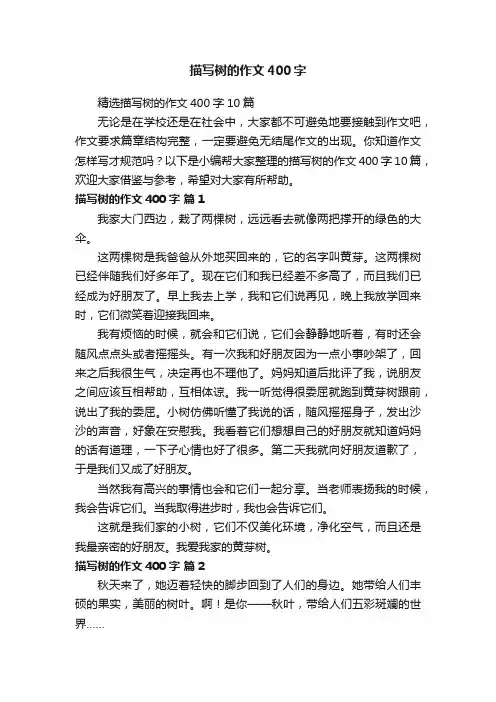 描写树的作文400字

精选描写树的作文400字10篇

无论是在学校还是在社会中，大家都不可避免地要接触到作文吧，作文要求篇章结构完整，一定要避免无结尾作文的出现。你知道作文怎样写才规范吗？以下是小编帮大家整理的描写树的作文400字10篇，欢迎大家借鉴与参考，希望对大家有所帮助。

描写树的作文400字 篇1

我家大门西边，栽了两棵树，远远看去就像两把撑开的绿色的大伞。

这两棵树是我爸爸从外地买回来的，它的名字叫黄芽。这两棵树已经伴随我们好多年了。现在它们和我已经差不多高了，而且我们已经成为好朋友了。早上我去上学，我和它们说再见，晚上我放学回来时，它们微笑着迎接我回来。

我有烦恼的时候，就会和它们说，它们会静静地听着，有时还会随风点点头或者摇摇头。有一次我和好朋友因为一点小事吵架了，回来之后我很生气，决定再也不理他了。妈妈知道后批评了我，说朋友之间应该互相帮助，互相体谅。我一听觉得很委屈就跑到黄芽树跟前，说出了我的委屈。小树仿佛听懂了我说的话，随风摇摇身子，发出沙沙的声音，好象在安慰我。我看着它们想想自己的好朋友就知道妈妈的话有道理，一下子心情也好了很多。第二天我就向好朋友道歉了，于是我们又成了好朋友。

当然我有高兴的事情也会和它们一起分享。当老师表扬我的时候，我会告诉它们。当我取得进步时，我也会告诉它们。

这就是我们家的小树，它们不仅美化环境，净化空气，而且还是我最亲密的好朋友。我爱我家的黄芽树。

描写树的作文400字 篇2

秋天来了，她迈着轻快的脚步回到了人们的身边。她带给人们丰硕的果实，美丽的树叶。啊！是你——秋叶，带给人们五彩斑斓的世界……